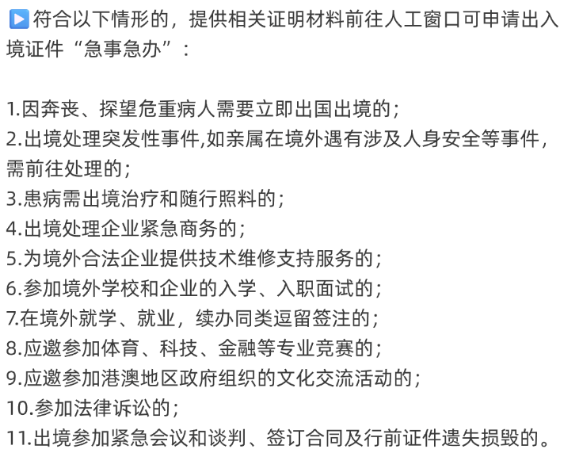 ▶符合以下情形的，提供相关证明材料前往人工窗口可申请出入境证件“急事急办”：

1.因奔丧、探望危重病人需要立即出国出境的；
2.出境处理突发性事件,如亲属在境外遇有涉及人身安全等事件，需前往处理的；
3.患病需出境治疗和随行照料的；
4.出境处理企业紧急商务的；
5.为境外合法企业提供技术维修支持服务的；
6.参加境外学校和企业的入学、入职面试的；
7.在境外就学、就业，续办同类逗留签注的；
8.应邀参加体育、科技、金融等专业竞赛的；
9.应邀参加港澳地区政府组织的文化交流活动的；
10.参加法律诉讼的；
11.出境参加紧急会议和谈判、签订合同及行前证件遗失损毁的。